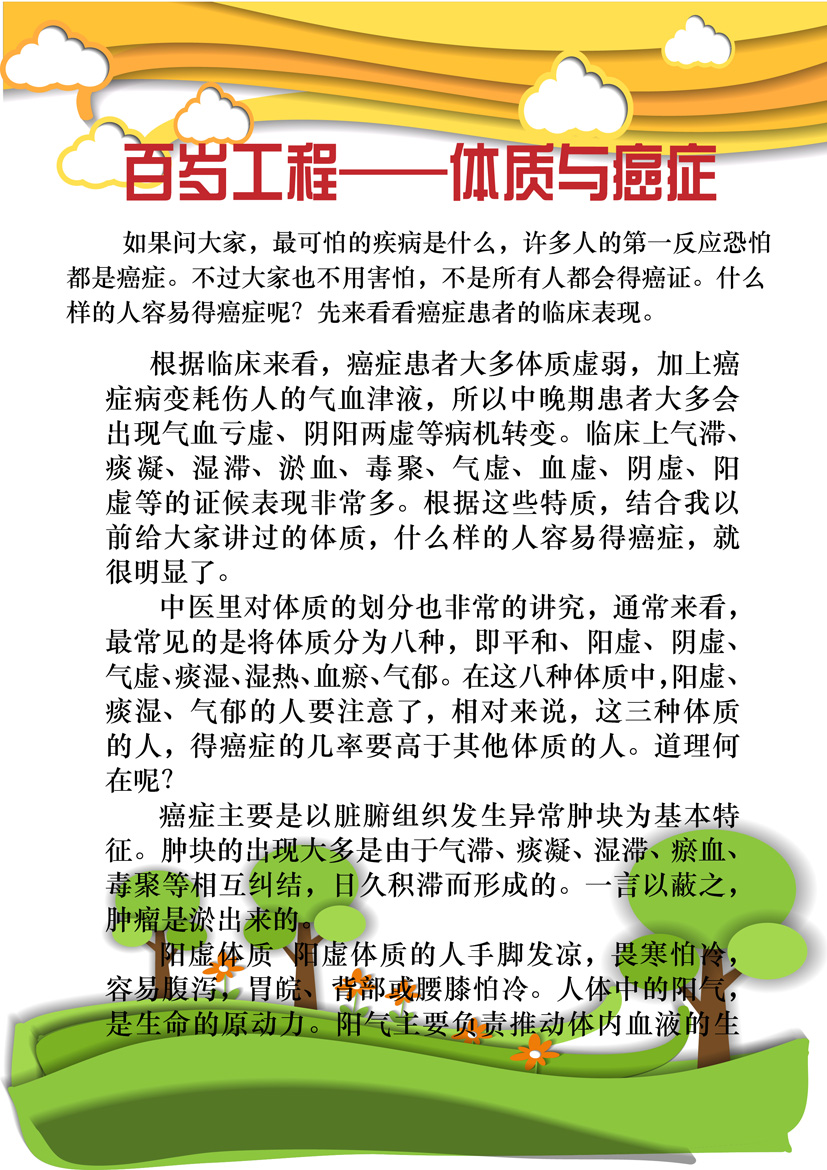 百岁工程——体质与癌症

如果问大家，最可怕的疾病是什么，许多人的第一反应恐怕都是癌症。不过大家也不用害怕，不是所有人都会得癌证。什么样的人容易得癌症呢？先来看看癌症患者的临床表现。

根据临床来看，癌症患者大多体质虚弱，加上癌症病变耗伤人的气血津液，所以中晚期患者大多会出现气血亏虚、阴阳两虚等病机转变。临床上气滞、痰凝、湿滞、淤血、毒聚、气虚、血虚、阴虚、阳虚等的证候表现非常多。根据这些特质，结合我以前给大家讲过的体质，什么样的人容易得癌症，就很明显了。

中医里对体质的划分也非常的讲究，通常来看，最常见的是将体质分为八种，即平和、阳虚、阴虚、气虚、痰湿、湿热、血瘀、气郁。在这八种体质中，阳虚、痰湿、气郁的人要注意了，相对来说，这三种体质的人，得癌症的几率要高于其他体质的人。道理何在呢？

癌症主要是以脏腑组织发生异常肿块为基本特征。肿块的出现大多是由于气滞、痰凝、湿滞、瘀血、毒聚等相互纠结，日久积滞而形成的。一言以蔽之，肿瘤是淤出来的。

阳虚体质 阳虚体质的人手脚发凉，畏寒怕冷，容易腹泻，胃脘、背部或腰膝怕冷。人体中的阳气，是生命的原动力。阳气主要负责推动体内血液的生